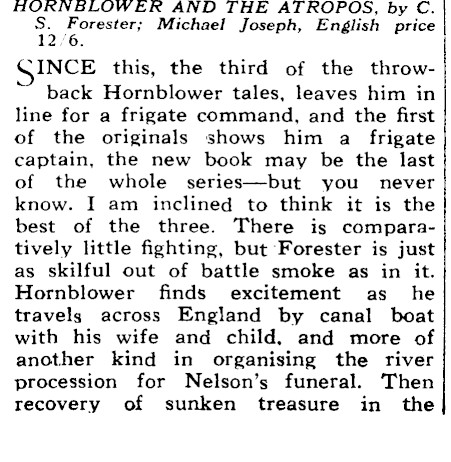 HORNBLOWER AND THE ATROPOS, by C. S. Forester; Michael Joseph, English price 12/6.

SINCE this, the third of the throwback Hornblower tales, leaves him in line for a frigate command, and the first of the originals shows him a frigate captain, the new book may be the last of the whole series—but you never know. I am inclined to think it is the best of the three. There is comparatively little fighting, but Forester is just as skilful out of battle smoke as in it. Hornblower finds excitement as he travels across England by canal boat with his wife and child, and more of another kind in organising the river procession for Nelson's funeral. Then recovery of sunken treasure in the